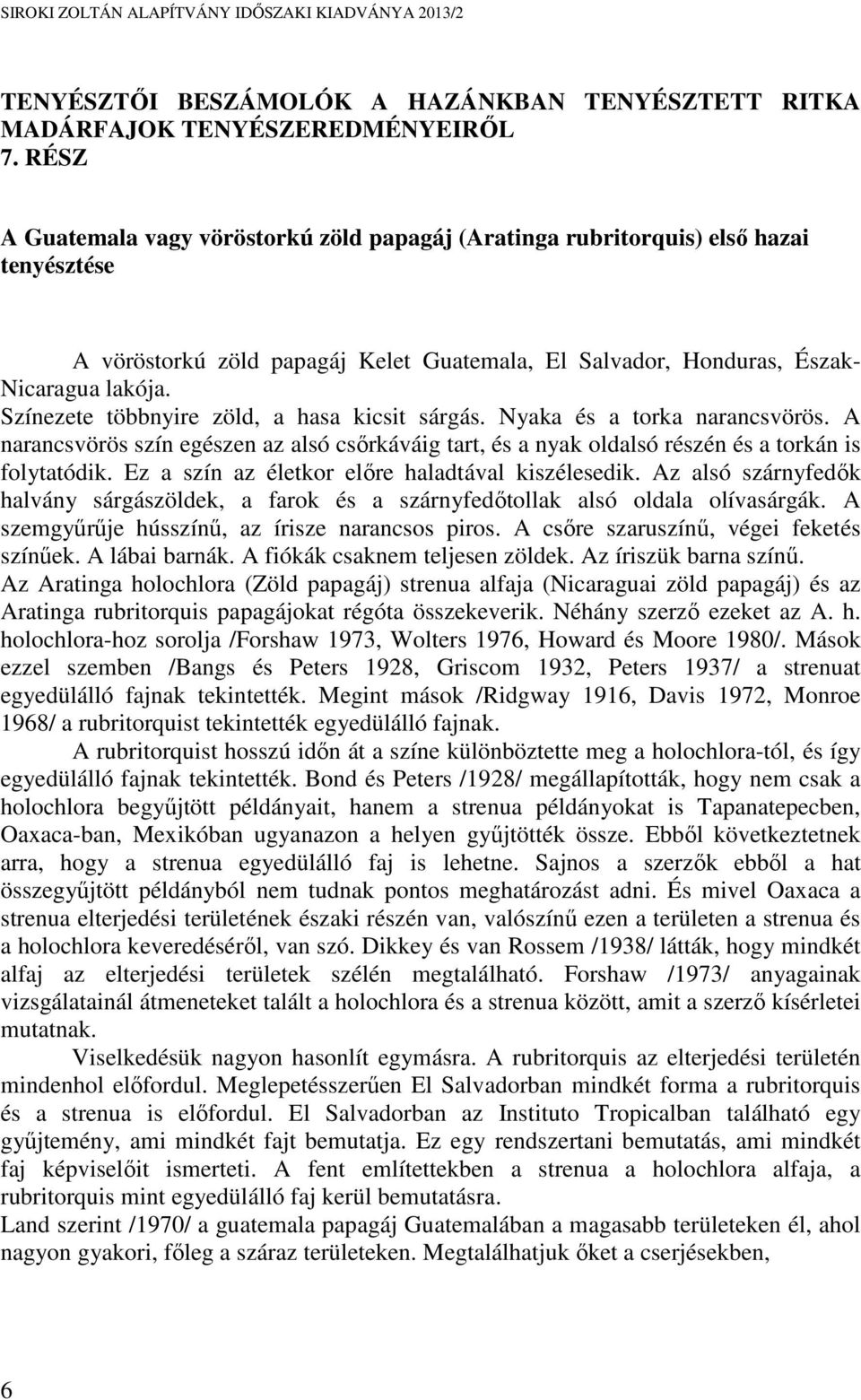 SIROKI ZOLTÁN ALAPÍTVÁNY IDŐSZAKI KIADVÁNYA 2013/2

TENYÉSZTŐI BESZÁMOLÓK A HAZÁNKBAN TENYÉSZTETT RITKA MADÁRFAJOK TENYÉSZEREDMÉNYEIRŐL
7. RÉSZ

A Guatemala vagy vöröstorkú zöld papagáj (Aratinga rubritorquis) első hazai tenyésztése

A vöröstorkú zöld papagáj Kelet Guatemala, El Salvador, Honduras, Észak-Nicaragua lakója.
Színezete többnyire zöld, a hasa kicsit sárgás. Nyaka és a torka narancsvörös. A narancsvörös szín egészen az alsó csőrkáváig tart, és a nyak oldalsó részén és a torkán is folytatódik. Ez a szín az életkor előre haladtával kiszélesedik. Az alsó szárnyfedők halvány sárgászöldek, a farok és a szárnyfedőtollak alsó oldala olívasárgák. A szemgyűrűje hússzínű, az írisze narancsos piros. A csőre szaruszínű, végei feketés színűek. A lábai barnák. A fiókák csaknem teljesen zöldek. Az íriszük barna színű.
Az Aratinga holochlora (Zöld papagáj) strenua alfaja (Nicaraguai zöld papagáj) és az Aratinga rubritorquis papagájokat régóta összekeverik. Néhány szerző ezeket az A. h. holochlora-hoz sorolja /Forshaw 1973, Wolters 1976, Howard és Moore 1980/. Mások ezzel szemben /Bangs és Peters 1928, Griscom 1932, Peters 1937/ a strenuat egyedülálló fajnak tekintették. Megint mások /Ridgway 1916, Davis 1972, Monroe 1968/ a rubritorquist tekintették egyedülálló fajnak.
A rubritorquist hosszú időn át a színe különböztette meg a holochlora-tól, és így egyedülálló fajnak tekintették. Bond és Peters /1928/ megállapították, hogy nem csak a holochlora begyűjtött példányait, hanem a strenua példányokat is Tapanatepecben, Oaxaca-ban, Mexikóban ugyanazon a helyen gyűjtötték össze. Ebből következtetnek arra, hogy a strenua egyedülálló faj is lehetne. Sajnos a szerzők ebből a hat összegyűjtött példányból nem tudnak pontos meghatározást adni. És mivel Oaxaca a strenua elterjedési területének északi részén van, valószínű ezen a területen a strenua és a holochlora keveredéséről, van szó. Dikkey és van Rossem /1938/ látták, hogy mindkét alfaj az elterjedési területek szélén megtalálható. Forshaw /1973/ anyagainak vizsgálatainál átmeneteket talált a holochlora és a strenua között, amit a szerző kísérletei mutatnak.
Viselkedésük nagyon hasonlít egymásra. A rubritorquis az elterjedési területén mindenhol előfordul. Meglepetésszerűen El Salvadorban mindkét forma a rubritorquis és a strenua is előfordul. El Salvadorban az Instituto Tropicalban található egy gyűjtemény, ami mindkét fajt bemutatja. Ez egy rendszertani bemutatás, ami mindkét faj képviselőit ismerteti. A fent említettekben a strenua a holochlora alfaja, a rubritorquis mint egyedülálló faj kerül bemutatásra.
Land szerint /1970/ a guatemala papagáj Guatemalában a magasabb területeken él, ahol nagyon gyakori, főleg a száraz területeken. Megtalálhatjuk őket a cserjésekben,

6